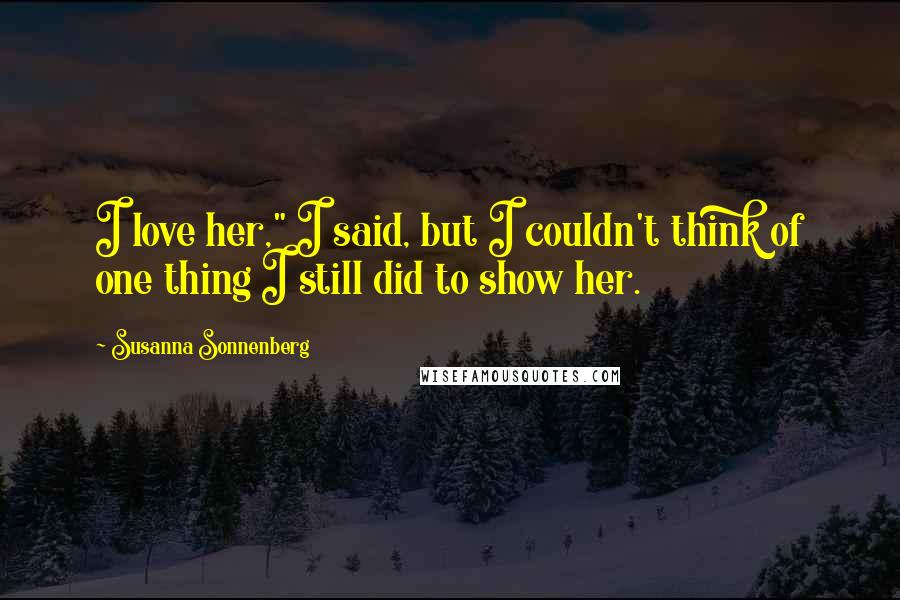 I love her," I said, but I couldn't think of one thing I still did to show her.

~ Susanna Sonnenberg

WISEFAMOUSQUOTES.COM